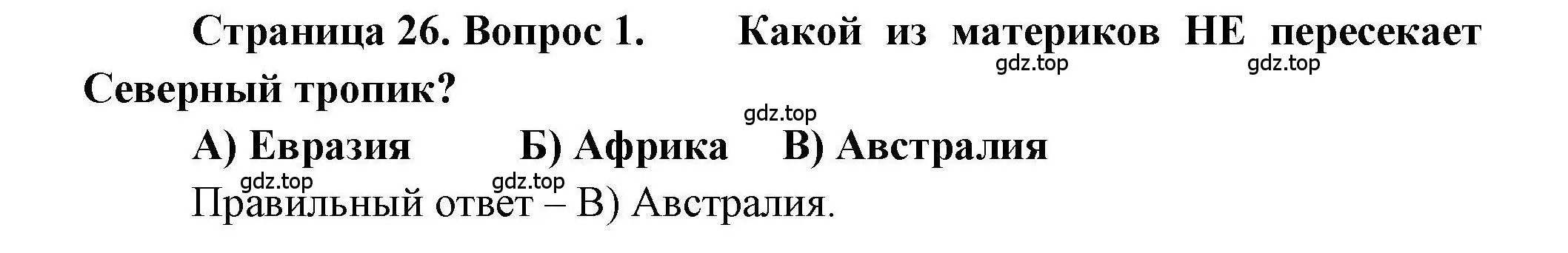 Страница 26. Вопрос 1. Какой из материков НЕ пересекает Северный тропик?

gdz.top gdz.top

gdz.top

А) Евразия Б) Африка В) Австралия

gdz.top gdz.top

Правильный ответ – В) Австралия.